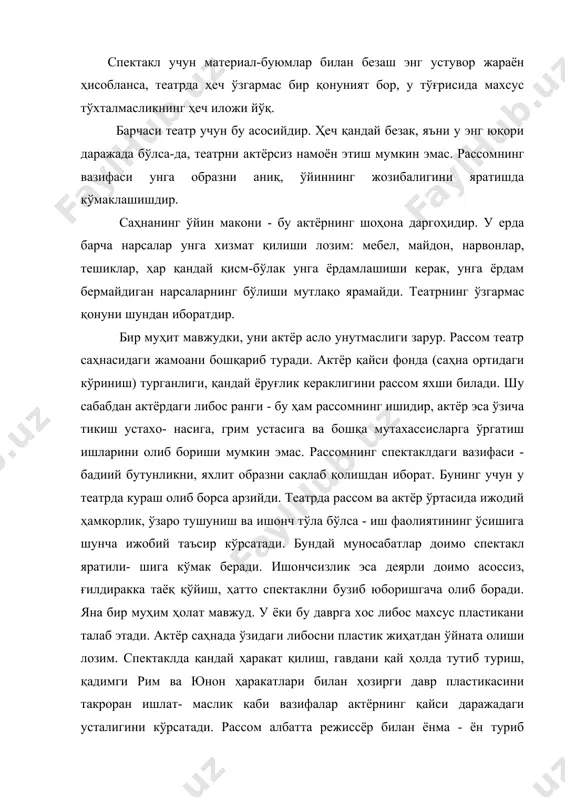 Спектакл учун материал-буюмлар билан безаш энг устувор жараён ҳисобланса, театрда ҳеч ўзгармас бир қонуният бор, у тўғрисида махсус тўхталмасликнинг ҳеч иложи йўқ.

Барчаси театр учун бу асосийдир. Ҳеч қандай безак, яъни у энг юқори даражада бўлса-да, театрни актёрсиз намоён этиш мумкин эмас. Рассомнинг вазифаси унга образни аниқ, ўйиннинг жозибалигини яратишда кўмаклашишдир.

Саҳнанинг ўйин макони - бу актёрнинг шоҳона даргоҳидир. У ерда барча нарсалар унга хизмат қилиши лозим: мебел, майдон, нарвонлар, тешиклар, ҳар қандай қисм-бўлак унга ёрдамлашиши керак, унга ёрдам бермайдиган нарсаларнинг бўлиши мутлақо ярамайди. Театрнинг ўзгармас қонуни шундан иборатдир.

Бир муҳит мавжудки, уни актёр асло унутмаслиги зарур. Рассом театр саҳнасидаги жамоани бошқариб туради. Актёр қайси фонда (саҳна ортидаги кўриниш) турганлиги, қандай ёруғлик кераклигини рассом яхши билади. Шу сабабдан актёрдаги либос ранги - бу ҳам рассомнинг ишидир, актёр эса ўзича тикиш устахо- насига, грим устасига ва бошқа мутахассисларга ўргатиш ишларини олиб бориши мумкин эмас. Рассомнинг спектаклдаги вазифаси - бадиий бутунликни, яхлит образни сақлаб қолишдан иборат. Бунинг учун у театрда кураш олиб борса арзийди. Театрда рассом ва актёр ўртасида ижодий ҳамкорлик, ўзаро тушуниш ва ишонч тўла бўлса - иш фаолиятининг ўсишига шунча ижобий таъсир кўрсатади. Бундай муносабатлар доимо спектакл яратили- шига кўмак беради. Ишончсизлик эса деярли доимо асоссиз, ғилдиракка таёқ қўйиш, ҳатто спектаклни бузиб юборишгача олиб боради. Яна бир муҳим ҳолат мавжуд. У ёки бу даврга хос либос махсус пластикани талаб этади. Актёр саҳнада ўзидаги либосни пластик жиҳатдан ўйната олиши лозим. Спектаклда қандай ҳаракат қилиш, гавдани қай ҳолда тутиб туриш, қадимги Рим ва Юнон ҳаракатлари билан ҳозирги давр пластикасини такроран ишлат- маслик каби вазифалар актёрнинг қайси даражадаги усталигини кўрсатади. Рассом албатта режиссёр билан ёнма - ён туриб